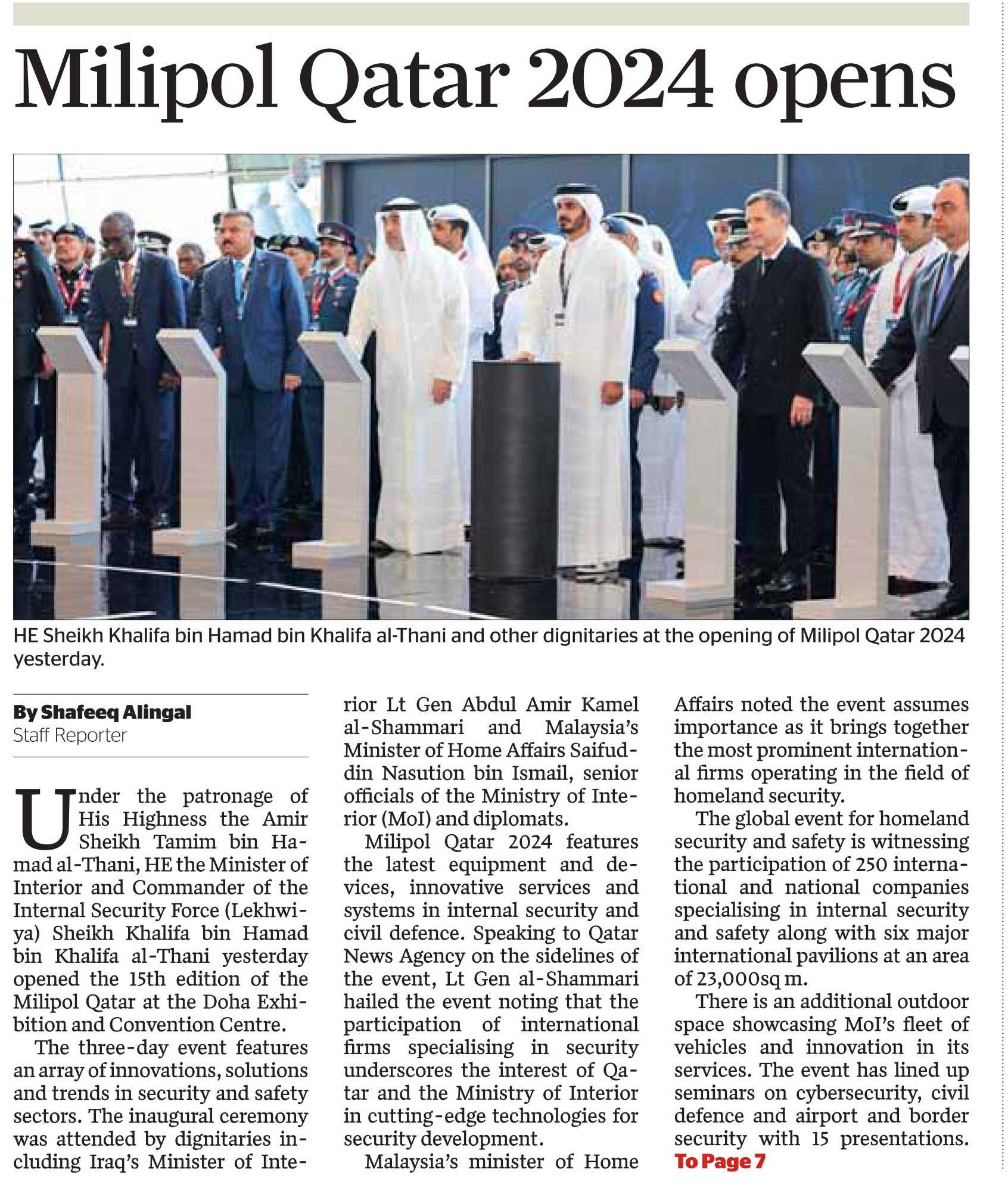 Milipol Qatar 2024 opens

HE Sheikh Khalifa bin Hamad bin Khalifa al-Thani and other dignitaries at the opening of Milipol Qatar 2024 yesterday.

By Shafeeq Alingal
Staff Reporter

Under the patronage of His Highness the Amir Sheikh Tamim bin Hamad al-Thani, HE the Minister of Interior and Commander of the Internal Security Force (Lekhwiya) Sheikh Khalifa bin Hamad bin Khalifa al-Thani yesterday opened the 15th edition of the Milipol Qatar at the Doha Exhibition and Convention Centre.

The three-day event features an array of innovations, solutions and trends in security and safety sectors. The inaugural ceremony was attended by dignitaries including Iraq's Minister of Interior Lt Gen Abdul Amir Kamel al-Shammari and Malaysia's Minister of Home Affairs Saifuddin Nasution bin Ismail, senior officials of the Ministry of Interior (MoI) and diplomats.

Milipol Qatar 2024 features the latest equipment and devices, innovative services and systems in internal security and civil defence. Speaking to Qatar News Agency on the sidelines of the event, Lt Gen al-Shammari hailed the event noting that the participation of international firms specialising in security underscores the interest of Qatar and the Ministry of Interior in cutting-edge technologies for security development.

Malaysia's minister of Home Affairs noted the event assumes importance as it brings together the most prominent international firms operating in the field of homeland security.

The global event for homeland security and safety is witnessing the participation of 250 international and national companies specialising in internal security and safety along with six major international pavilions at an area of 23,000sq m.

There is an additional outdoor space showcasing MoI's fleet of vehicles and innovation in its services. The event has lined up seminars on cybersecurity, civil defence and airport and border security with 15 presentations.
To Page 7